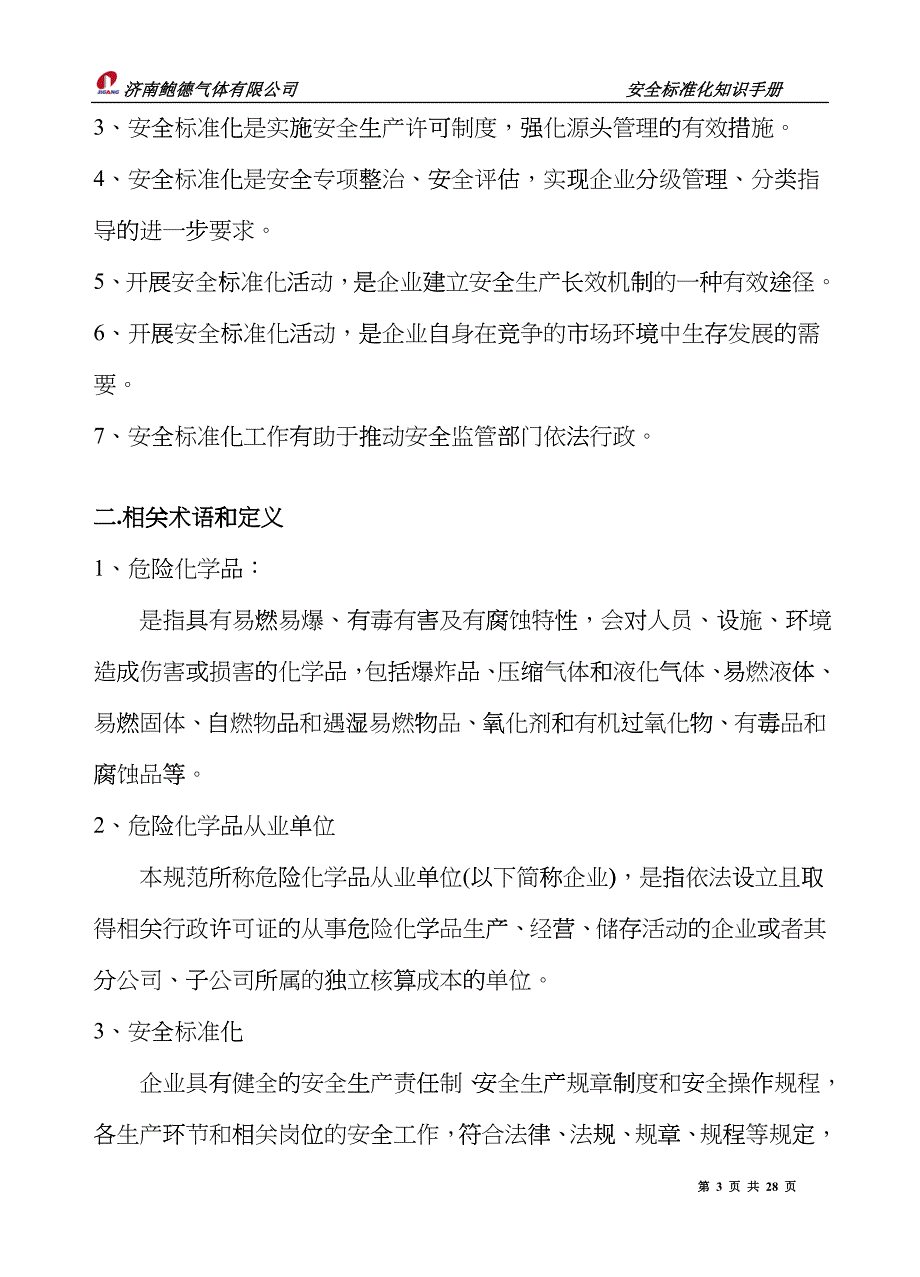 济南鲍德气体有限公司　　安全标准化知识手册

3、安全标准化是实施安全生产许可制度，强化源头管理的有效措施。

4、安全标准化是安全专项整治、安全评估，实现企业分级管理、分类指导的进一步要求。

5、开展安全标准化活动，是企业建立安全生产长效机制的一种有效途径。

6、开展安全标准化活动，是企业自身在竞争的市场环境中生存发展的需要。

7、安全标准化工作有助于推动安全监管部门依法行政。

二.相关术语和定义

1、危险化学品：

是指具有易燃易爆、有毒有害及有腐蚀特性，会对人员、设施、环境造成伤害或损害的化学品，包括爆炸品、压缩气体和液化气体、易燃液体、易燃固体、自燃物品和遇湿易燃物品、氧化剂和有机过氧化物、有毒品和腐蚀品等。

2、危险化学品从业单位

本规范所称危险化学品从业单位(以下简称企业)，是指依法设立且取得相关行政许可证的从事危险化学品生产、经营、储存活动的企业或者其分公司、子公司所属的独立核算成本的单位。

3、安全标准化

企业具有健全的安全生产责任制 安全生产规章制度和安全操作规程，各生产环节和相关岗位的安全工作，符合法律、法规、规章、规程等规定，

第 3 页 共 28 页